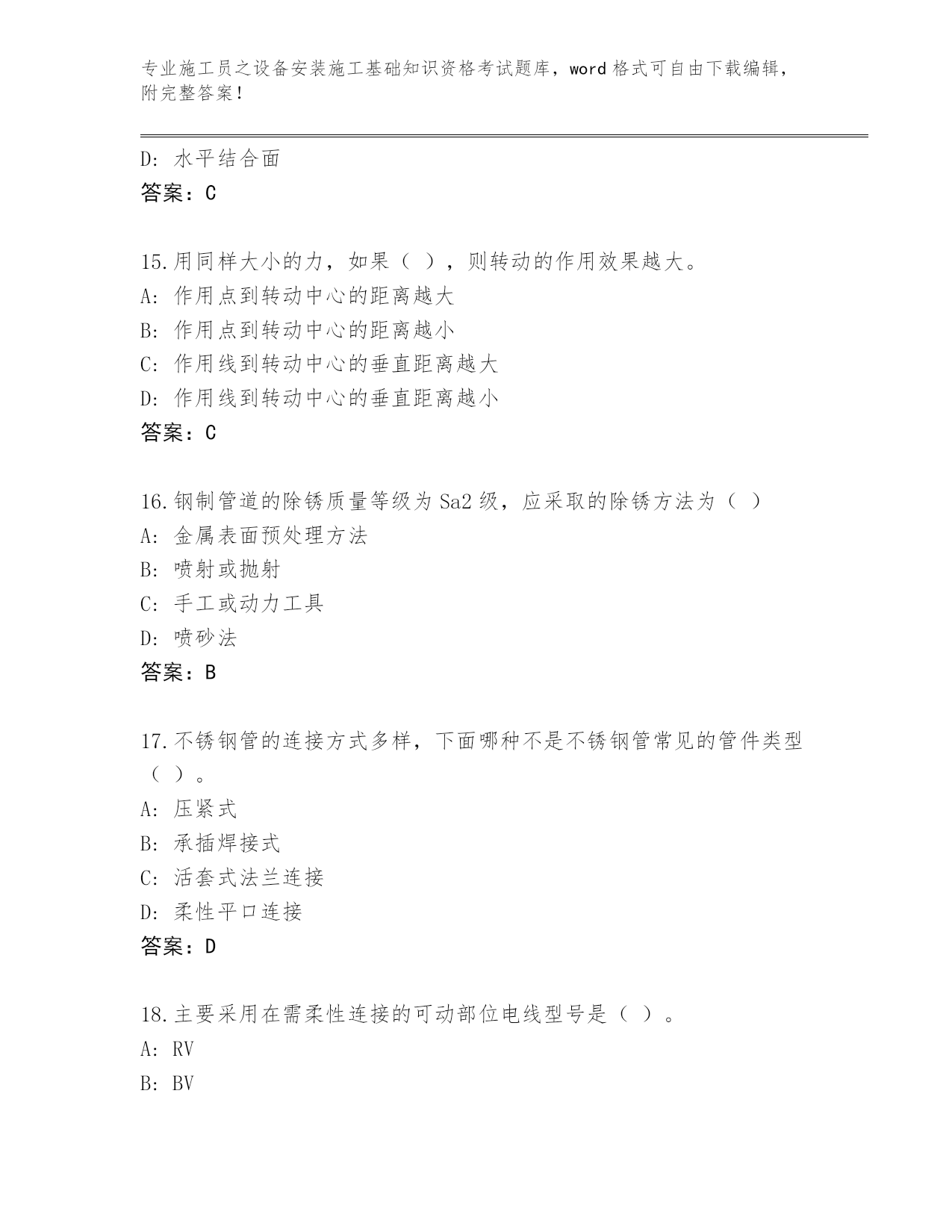 专业施工员之设备安装施工基础知识资格考试题库，word 格式可自由下载编辑，附完整答案！

D：水平结合面
答案：C

15.用同样大小的力，如果（ ），则转动的作用效果越大。
A：作用点到转动中心的距离越大
B：作用点到转动中心的距离越小
C：作用线到转动中心的垂直距离越大
D：作用线到转动中心的垂直距离越小
答案：C

16.钢制管道的除锈质量等级为 Sa2 级，应采取的除锈方法为（ ）
A：金属表面预处理方法
B：喷射或抛射
C：手工或动力工具
D：喷砂法
答案：B

17.不锈钢管的连接方式多样，下面哪种不是不锈钢管常见的管件类型（ ）。
A：压紧式
B：承插焊接式
C：活套式法兰连接
D：柔性平口连接
答案：D

18.主要采用在需柔性连接的可动部位电线型号是（ ）。
A：RV
B：BV